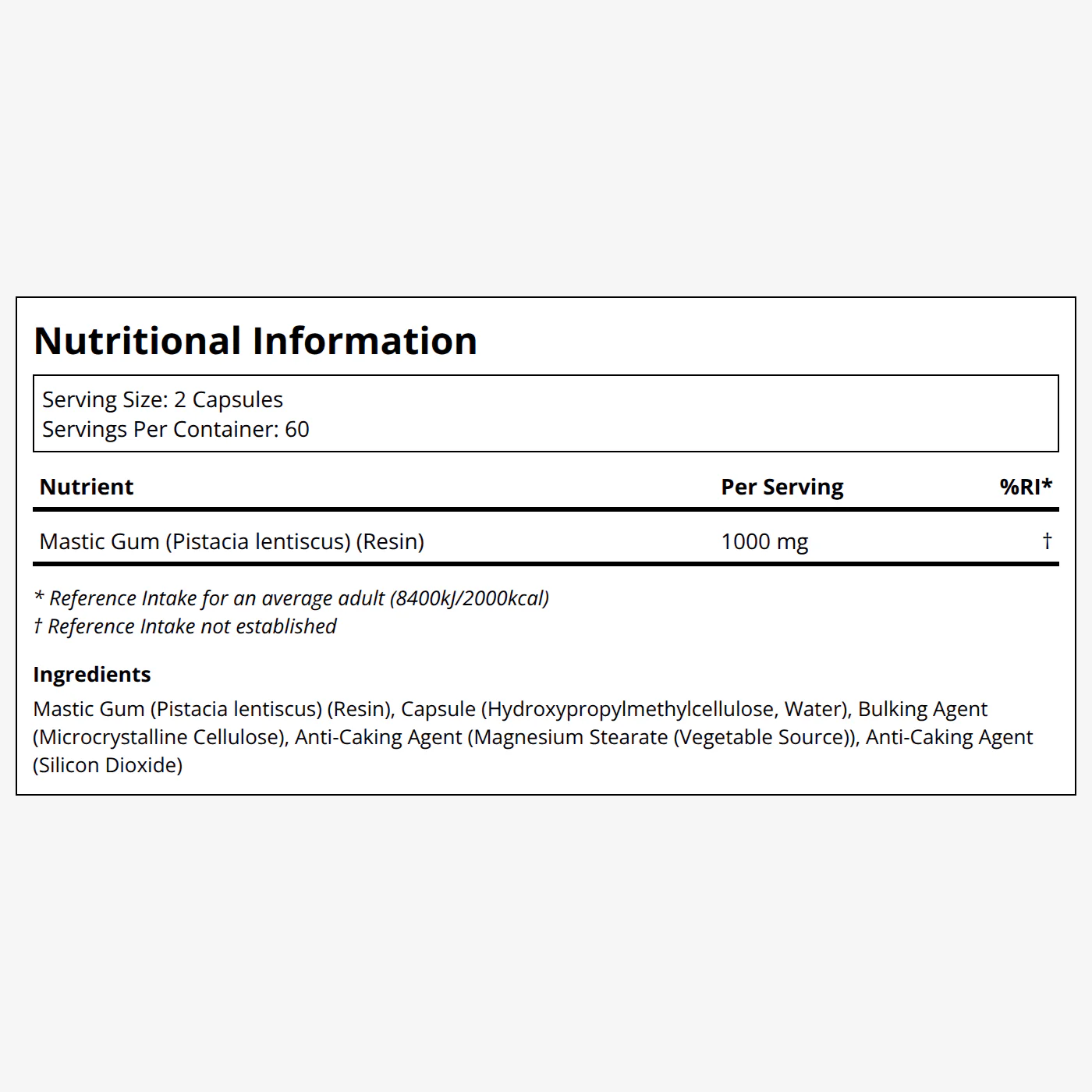 Nutritional Information

Serving Size: 2 Capsules
Servings Per Container: 60

| Nutrient | Per Serving | %RI* |
|---|---|---|
| Mastic Gum (Pistacia lentiscus) (Resin) | 1000 mg | † |

* Reference Intake for an average adult (8400kJ/2000kcal)
† Reference Intake not established

Ingredients

Mastic Gum (Pistacia lentiscus) (Resin), Capsule (Hydroxypropylmethylcellulose, Water), Bulking Agent (Microcrystalline Cellulose), Anti-Caking Agent (Magnesium Stearate (Vegetable Source)), Anti-Caking Agent (Silicon Dioxide)